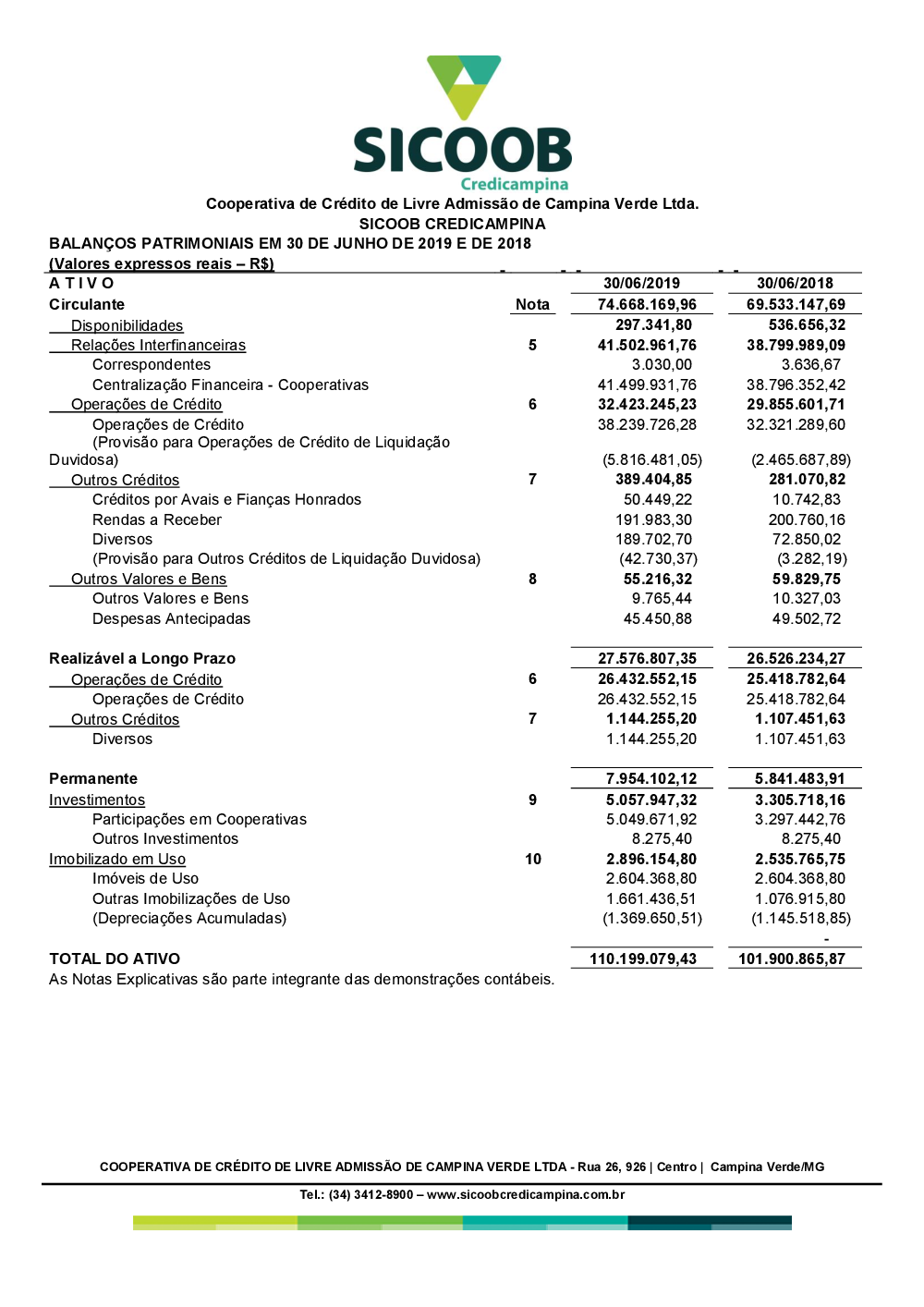 SICOOB
Credicampina

Cooperativa de Crédito de Livre Admissão de Campina Verde Ltda.
SICOOB CREDICAMPINA
BALANÇOS PATRIMONIAIS EM 30 DE JUNHO DE 2019 E DE 2018
(Valores expressos reais – R$)

| A T I V O | | 30/06/2019 | 30/06/2018 |
|---|---|---|---|
| Circulante | Nota | 74.668.169,96 | 69.533.147,69 |
| Disponibilidades | | 297.341,80 | 536.656,32 |
| Relações Interfinanceiras | 5 | 41.502.961,76 | 38.799.989,09 |
| Correspondentes | | 3.030,00 | 3.636,67 |
| Centralização Financeira - Cooperativas | | 41.499.931,76 | 38.796.352,42 |
| Operações de Crédito | 6 | 32.423.245,23 | 29.855.601,71 |
| Operações de Crédito | | 38.239.726,28 | 32.321.289,60 |
| (Provisão para Operações de Crédito de Liquidação Duvidosa) | | (5.816.481,05) | (2.465.687,89) |
| Outros Créditos | 7 | 389.404,85 | 281.070,82 |
| Créditos por Avais e Fianças Honrados | | 50.449,22 | 10.742,83 |
| Rendas a Receber | | 191.983,30 | 200.760,16 |
| Diversos | | 189.702,70 | 72.850,02 |
| (Provisão para Outros Créditos de Liquidação Duvidosa) | | (42.730,37) | (3.282,19) |
| Outros Valores e Bens | 8 | 55.216,32 | 59.829,75 |
| Outros Valores e Bens | | 9.765,44 | 10.327,03 |
| Despesas Antecipadas | | 45.450,88 | 49.502,72 |
| Realizável a Longo Prazo | | 27.576.807,35 | 26.526.234,27 |
| Operações de Crédito | 6 | 26.432.552,15 | 25.418.782,64 |
| Operações de Crédito | | 26.432.552,15 | 25.418.782,64 |
| Outros Créditos | 7 | 1.144.255,20 | 1.107.451,63 |
| Diversos | | 1.144.255,20 | 1.107.451,63 |
| Permanente | | 7.954.102,12 | 5.841.483,91 |
| Investimentos | 9 | 5.057.947,32 | 3.305.718,16 |
| Participações em Cooperativas | | 5.049.671,92 | 3.297.442,76 |
| Outros Investimentos | | 8.275,40 | 8.275,40 |
| Imobilizado em Uso | 10 | 2.896.154,80 | 2.535.765,75 |
| Imóveis de Uso | | 2.604.368,80 | 2.604.368,80 |
| Outras Imobilizações de Uso | | 1.661.436,51 | 1.076.915,80 |
| (Depreciações Acumuladas) | | (1.369.650,51) | (1.145.518,85) |
| | | | - |
| TOTAL DO ATIVO | | 110.199.079,43 | 101.900.865,87 |

As Notas Explicativas são parte integrante das demonstrações contábeis.

COOPERATIVA DE CRÉDITO DE LIVRE ADMISSÃO DE CAMPINA VERDE LTDA - Rua 26, 926 | Centro | Campina Verde/MG
Tel.: (34) 3412-8900 – www.sicoobcredicampina.com.br